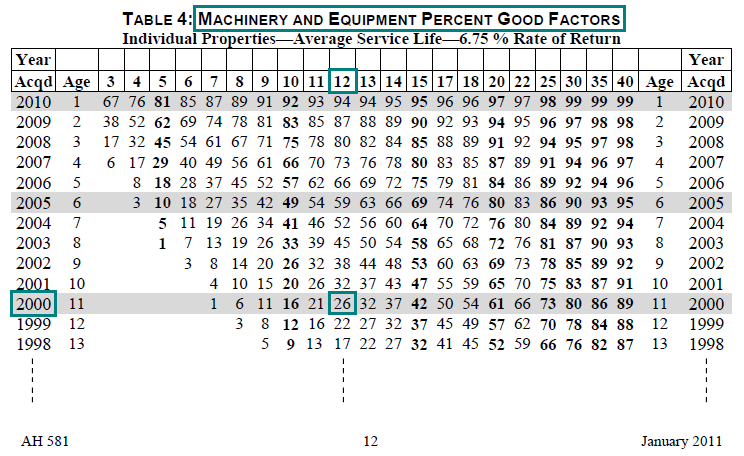 TABLE 4: MACHINERY AND EQUIPMENT PERCENT GOOD FACTORS
Individual Properties—Average Service Life—6.75 % Rate of Return

| Year Acqd | Age | 3 | 4 | 5 | 6 | 7 | 8 | 9 | 10 | 11 | 12 | 13 | 14 | 15 | 17 | 18 | 20 | 22 | 25 | 30 | 35 | 40 | Age | Year Acqd |
|---|---|---|---|---|---|---|---|---|---|---|---|---|---|---|---|---|---|---|---|---|---|---|---|---|
| 2010 | 1 | 67 | 76 | 81 | 85 | 87 | 89 | 91 | 92 | 93 | 94 | 94 | 95 | 95 | 96 | 96 | 97 | 97 | 98 | 99 | 99 | 99 | 1 | 2010 |
| 2009 | 2 | 38 | 52 | 62 | 69 | 74 | 78 | 81 | 83 | 85 | 87 | 88 | 89 | 90 | 92 | 93 | 94 | 95 | 96 | 97 | 98 | 98 | 2 | 2009 |
| 2008 | 3 | 17 | 32 | 45 | 54 | 61 | 67 | 71 | 75 | 78 | 80 | 82 | 84 | 85 | 88 | 89 | 91 | 92 | 94 | 95 | 97 | 98 | 3 | 2008 |
| 2007 | 4 | 6 | 17 | 29 | 40 | 49 | 56 | 61 | 66 | 70 | 73 | 76 | 78 | 80 | 83 | 85 | 87 | 89 | 91 | 94 | 96 | 97 | 4 | 2007 |
| 2006 | 5 | | 8 | 18 | 28 | 37 | 45 | 52 | 57 | 62 | 66 | 69 | 72 | 75 | 79 | 81 | 84 | 86 | 89 | 92 | 94 | 96 | 5 | 2006 |
| 2005 | 6 | | 3 | 10 | 18 | 27 | 35 | 42 | 49 | 54 | 59 | 63 | 66 | 69 | 74 | 76 | 80 | 83 | 86 | 90 | 93 | 95 | 6 | 2005 |
| 2004 | 7 | | | 5 | 11 | 19 | 26 | 34 | 41 | 46 | 52 | 56 | 60 | 64 | 70 | 72 | 76 | 80 | 84 | 89 | 92 | 94 | 7 | 2004 |
| 2003 | 8 | | | 1 | 7 | 13 | 19 | 26 | 33 | 39 | 45 | 50 | 54 | 58 | 65 | 68 | 72 | 76 | 81 | 87 | 90 | 93 | 8 | 2003 |
| 2002 | 9 | | | | 3 | 8 | 14 | 20 | 26 | 32 | 38 | 44 | 48 | 53 | 60 | 63 | 69 | 73 | 78 | 85 | 89 | 92 | 9 | 2002 |
| 2001 | 10 | | | | | 4 | 10 | 15 | 20 | 26 | 32 | 37 | 43 | 47 | 55 | 59 | 65 | 70 | 75 | 83 | 87 | 91 | 10 | 2001 |
| 2000 | 11 | | | | | 1 | 6 | 11 | 16 | 21 | 26 | 32 | 37 | 42 | 50 | 54 | 61 | 66 | 73 | 80 | 86 | 89 | 11 | 2000 |
| 1999 | 12 | | | | | | 3 | 8 | 12 | 16 | 22 | 27 | 32 | 37 | 45 | 49 | 57 | 62 | 70 | 78 | 84 | 88 | 12 | 1999 |
| 1998 | 13 | | | | | | | 5 | 9 | 13 | 17 | 22 | 27 | 32 | 41 | 45 | 52 | 59 | 66 | 76 | 82 | 87 | 13 | 1998 |

AH 581 12 January 2011